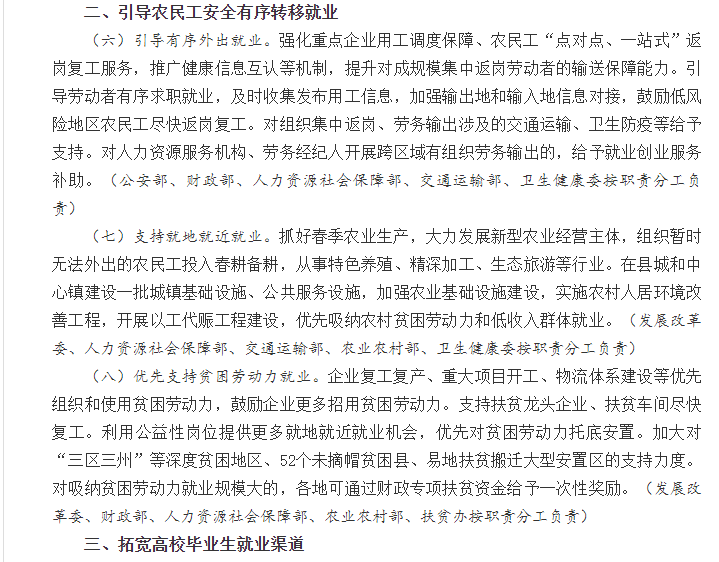 二、引导农民工安全有序转移就业

（六）引导有序外出就业。强化重点企业用工调度保障、农民工“点对点、一站式”返岗复工服务，推广健康信息互认等机制，提升对成规模集中返岗劳动者的输送保障能力。引导劳动者有序求职就业，及时收集发布用工信息，加强输出地和输入地信息对接，鼓励低风险地区农民工尽快返岗复工。对组织集中返岗、劳务输出涉及的交通运输、卫生防疫等给予支持。对人力资源服务机构、劳务经纪人开展跨区域有组织劳务输出的，给予就业创业服务补助。（公安部、财政部、人力资源社会保障部、交通运输部、卫生健康委按职责分工负责）

（七）支持就地就近就业。抓好春季农业生产，大力发展新型农业经营主体，组织暂时无法外出的农民工投入春耕备耕，从事特色养殖、精深加工、生态旅游等行业。在县城和中心镇建设一批城镇基础设施、公共服务设施，加强农业基础设施建设，实施农村人居环境改善工程，开展以工代赈工程建设，优先吸纳农村贫困劳动力和低收入群体就业。（发展改革委、人力资源社会保障部、交通运输部、农业农村部、卫生健康委按职责分工负责）

（八）优先支持贫困劳动力就业。企业复工复产、重大项目开工、物流体系建设等优先组织和使用贫困劳动力，鼓励企业更多招用贫困劳动力。支持扶贫龙头企业、扶贫车间尽快复工。利用公益性岗位提供更多就地就近就业机会，优先对贫困劳动力托底安置。加大对“三区三州”等深度贫困地区、52个未摘帽贫困县、易地扶贫搬迁大型安置区的支持力度。对吸纳贫困劳动力就业规模大的，各地可通过财政专项扶贫资金给予一次性奖励。（发展改革委、财政部、人力资源社会保障部、农业农村部、扶贫办按职责分工负责）

三、拓宽高校毕业生就业渠道